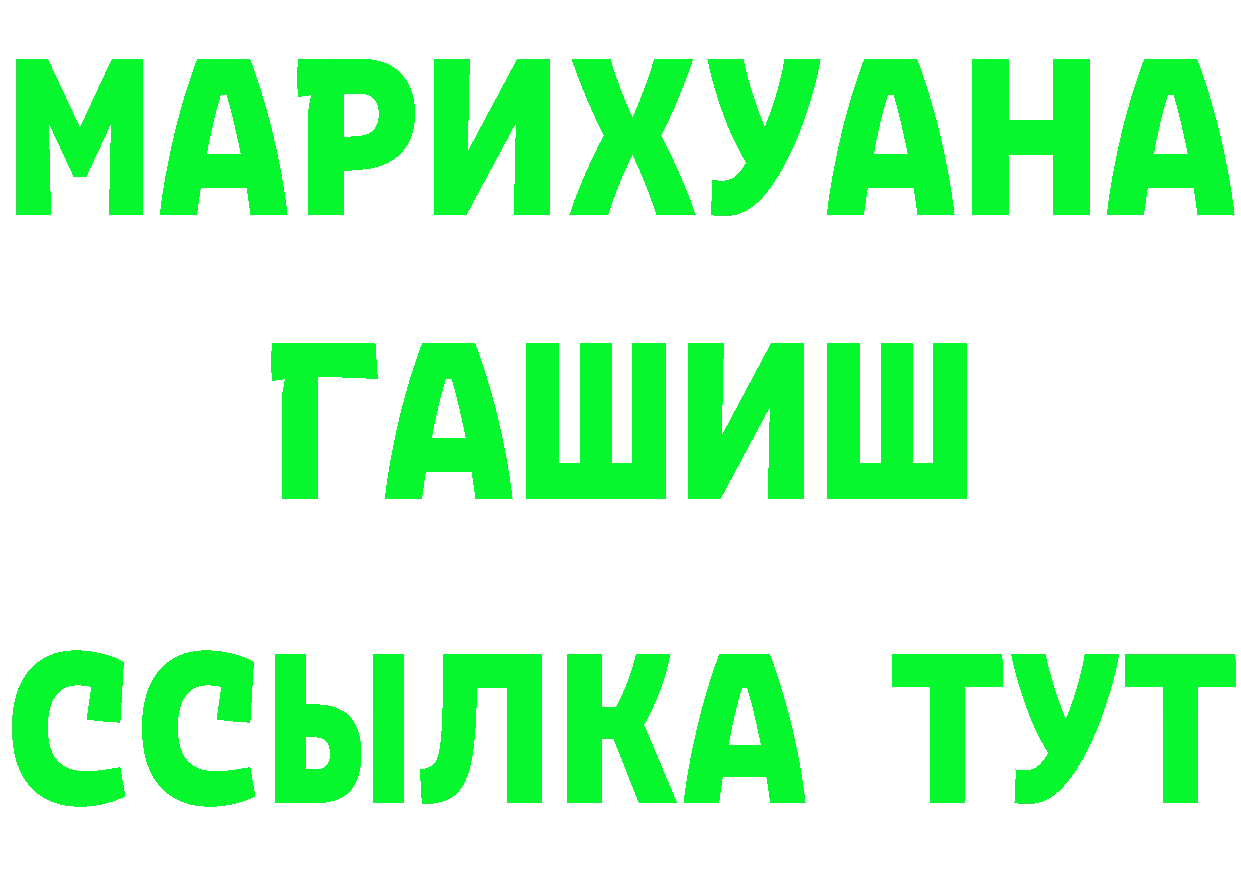 МАРИХУАНА
ГАШИШ
ССЫЛКА ТУТ